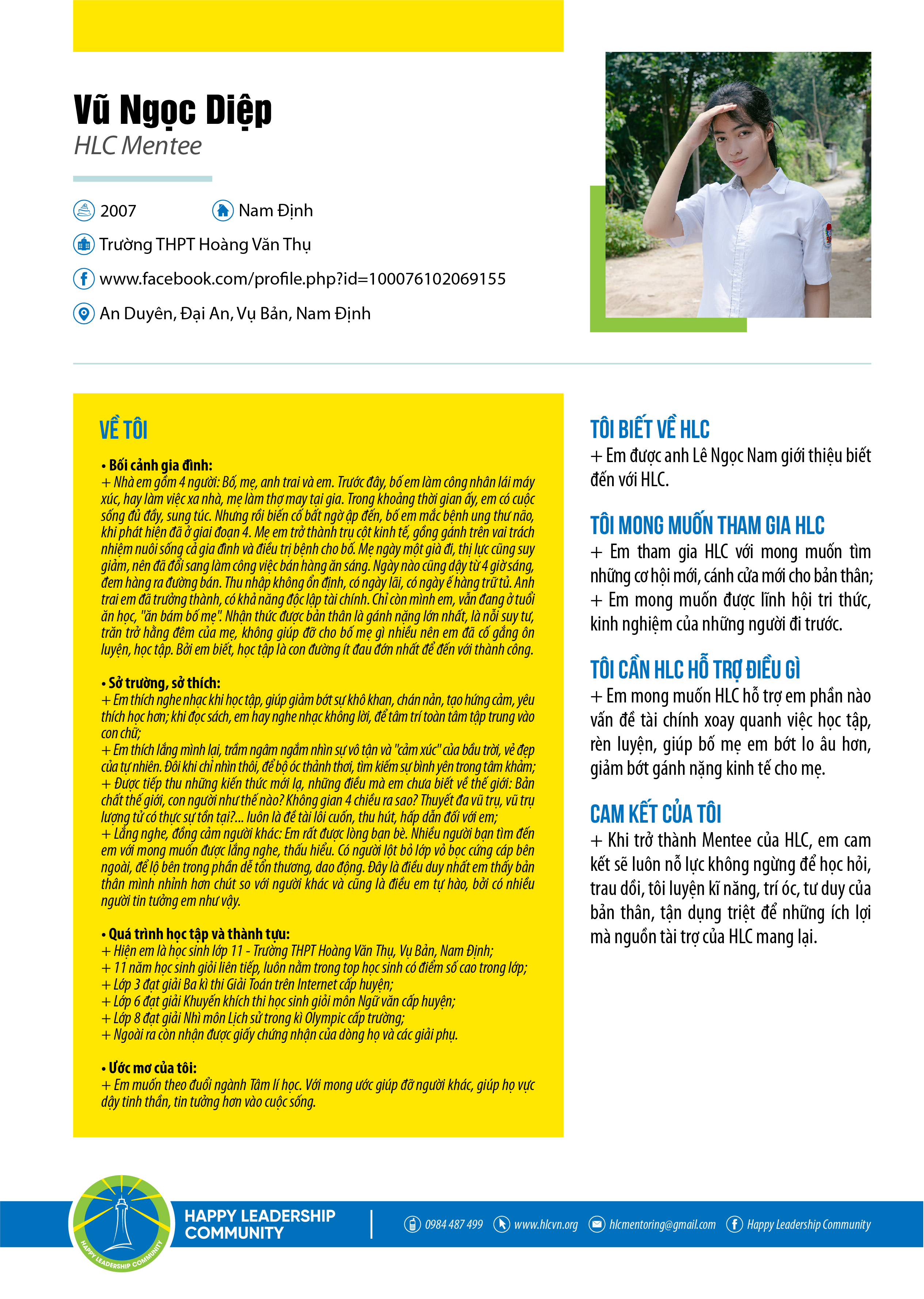 Vũ Ngọc Diệp
HLC Mentee

2007

Nam Định

Trường THPT Hoàng Văn Thụ

www.facebook.com/profile.php?id=100076102069155

An Duyên, Đại An, Vụ Bản, Nam Định

VỀ TÔI

• Bối cảnh gia đình:
+ Nhà em gồm 4 người: Bố, mẹ, anh trai và em. Trước đây, bố em làm công nhân lái máy xúc, hay làm việc xa nhà, mẹ làm thợ may tại gia. Trong khoảng thời gian ấy, em có cuộc sống đủ đầy, sung túc. Nhưng rồi biến cố bất ngờ ập đến, bố em mắc bệnh ung thư não, khi phát hiện đã ở giai đoạn 4. Mẹ em trở thành trụ cột kinh tế, gồng gánh trên vai trách nhiệm nuôi sống cả gia đình và điều trị bệnh cho bố. Mẹ ngày một già đi, thị lực cũng suy giảm, nên đã đổi sang làm công việc bán hàng ăn sáng. Ngày nào cũng dậy từ 4 giờ sáng, đem hàng ra đường bán. Thu nhập không ổn định, có ngày lãi, có ngày ế hàng trữ tủ. Anh trai em đã trưởng thành, có khả năng độc lập tài chính. Chỉ còn mình em, vẫn đang ở tuổi ăn học, "ăn bám bố mẹ". Nhận thức được bản thân là gánh nặng lớn nhất, là nỗi suy tư, trăn trở hằng đêm của mẹ, không giúp đỡ cho bố mẹ gì nhiều nên em đã cố gắng ôn luyện, học tập. Bởi em biết, học tập là con đường ít đau đớn nhất để đến với thành công.

• Sở trường, sở thích:
+ Em thích nghe nhạc khi học tập, giúp giảm bớt sự khô khan, chán nản, tạo hứng cảm, yêu thích học hơn; khi đọc sách, em hay nghe nhạc không lời, để tâm trí toàn tâm tập trung vào con chữ;
+ Em thích lắng mình lại, trầm ngâm ngắm nhìn sự vô tận và "cảm xúc" của bầu trời, vẻ đẹp của tự nhiên. Đôi khi chỉ nhìn thôi, để bộ óc thảnh thơi, tìm kiếm sự bình yên trong tâm khảm;
+ Được tiếp thu những kiến thức mới lạ, những điều mà em chưa biết về thế giới: Bản chất thế giới, con người như thế nào? Không gian 4 chiều ra sao? Thuyết đa vũ trụ, vũ trụ lượng tử có thực sự tồn tại?... luôn là đề tài lôi cuốn, thu hút, hấp dẫn đối với em;
+ Lắng nghe, đồng cảm người khác: Em rất được lòng bạn bè. Nhiều người bạn tìm đến em với mong muốn được lắng nghe, thấu hiểu. Có người lột bỏ lớp vỏ bọc cứng cáp bên ngoài, để lộ bên trong phần dễ tổn thương, dao động. Đây là điều duy nhất em thấy bản thân mình nhỉnh hơn chút so với người khác và cũng là điều em tự hào, bởi có nhiều người tin tưởng em như vậy.

• Quá trình học tập và thành tựu:
+ Hiện em là học sinh lớp 11 - Trường THPT Hoàng Văn Thụ, Vụ Bản, Nam Định;
+ 11 năm học sinh giỏi liên tiếp, luôn nằm trong top học sinh có điểm số cao trong lớp;
+ Lớp 3 đạt giải Ba kì thi Giải Toán trên Internet cấp huyện;
+ Lớp 6 đạt giải Khuyến khích thi học sinh giỏi môn Ngữ văn cấp huyện;
+ Lớp 8 đạt giải Nhì môn Lịch sử trong kì Olympic cấp trường;
+ Ngoài ra còn nhận được giấy chứng nhận của dòng họ và các giải phụ.

• Ước mơ của tôi:
+ Em muốn theo đuổi ngành Tâm lí học. Với mong ước giúp đỡ người khác, giúp họ vực dậy tinh thần, tin tưởng hơn vào cuộc sống.

TÔI BIẾT VỀ HLC
+ Em được anh Lê Ngọc Nam giới thiệu biết đến với HLC.

TÔI MONG MUỐN THAM GIA HLC
+ Em tham gia HLC với mong muốn tìm những cơ hội mới, cánh cửa mới cho bản thân;
+ Em mong muốn được lĩnh hội tri thức, kinh nghiệm của những người đi trước.

TÔI CẦN HLC HỖ TRỢ ĐIỀU GÌ
+ Em mong muốn HLC hỗ trợ em phần nào vấn đề tài chính xoay quanh việc học tập, rèn luyện, giúp bố mẹ em bớt lo âu hơn, giảm bớt gánh nặng kinh tế cho mẹ.

CAM KẾT CỦA TÔI
+ Khi trở thành Mentee của HLC, em cam kết sẽ luôn nỗ lực không ngừng để học hỏi, trau dồi, tôi luyện kĩ năng, trí óc, tư duy của bản thân, tận dụng triệt để những ích lợi mà nguồn tài trợ của HLC mang lại.

HAPPY LEADERSHIP COMMUNITY
HAPPY LEADERSHIP COMMUNITY

0984 487 499 www.hlcvn.org hlcmentoring@gmail.com Happy Leadership Community